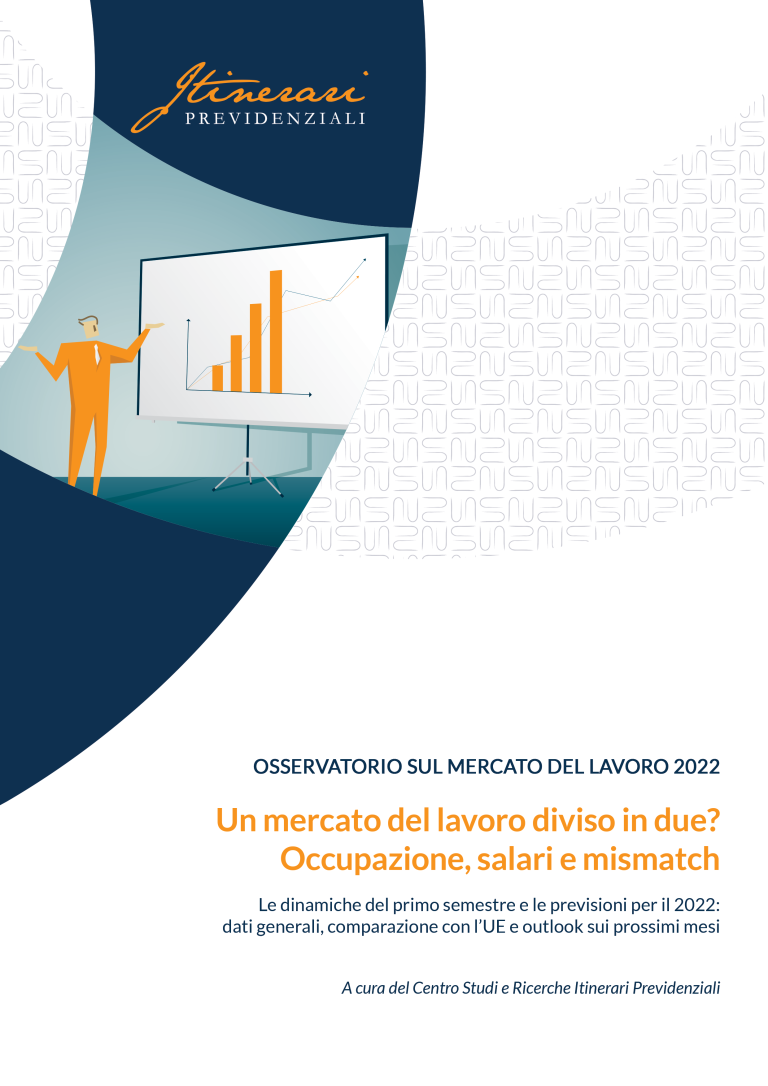 Itinerari
PREVIDENZIALI

OSSERVATORIO SUL MERCATO DEL LAVORO 2022

Un mercato del lavoro diviso in due?
Occupazione, salari e mismatch

Le dinamiche del primo semestre e le previsioni per il 2022:
dati generali, comparazione con l'UE e outlook sui prossimi mesi

A cura del Centro Studi e Ricerche Itinerari Previdenziali